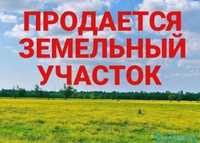 ПРОДАЕТСЯ
ЗЕМЕЛЬНЫЙ
УЧАСТОК